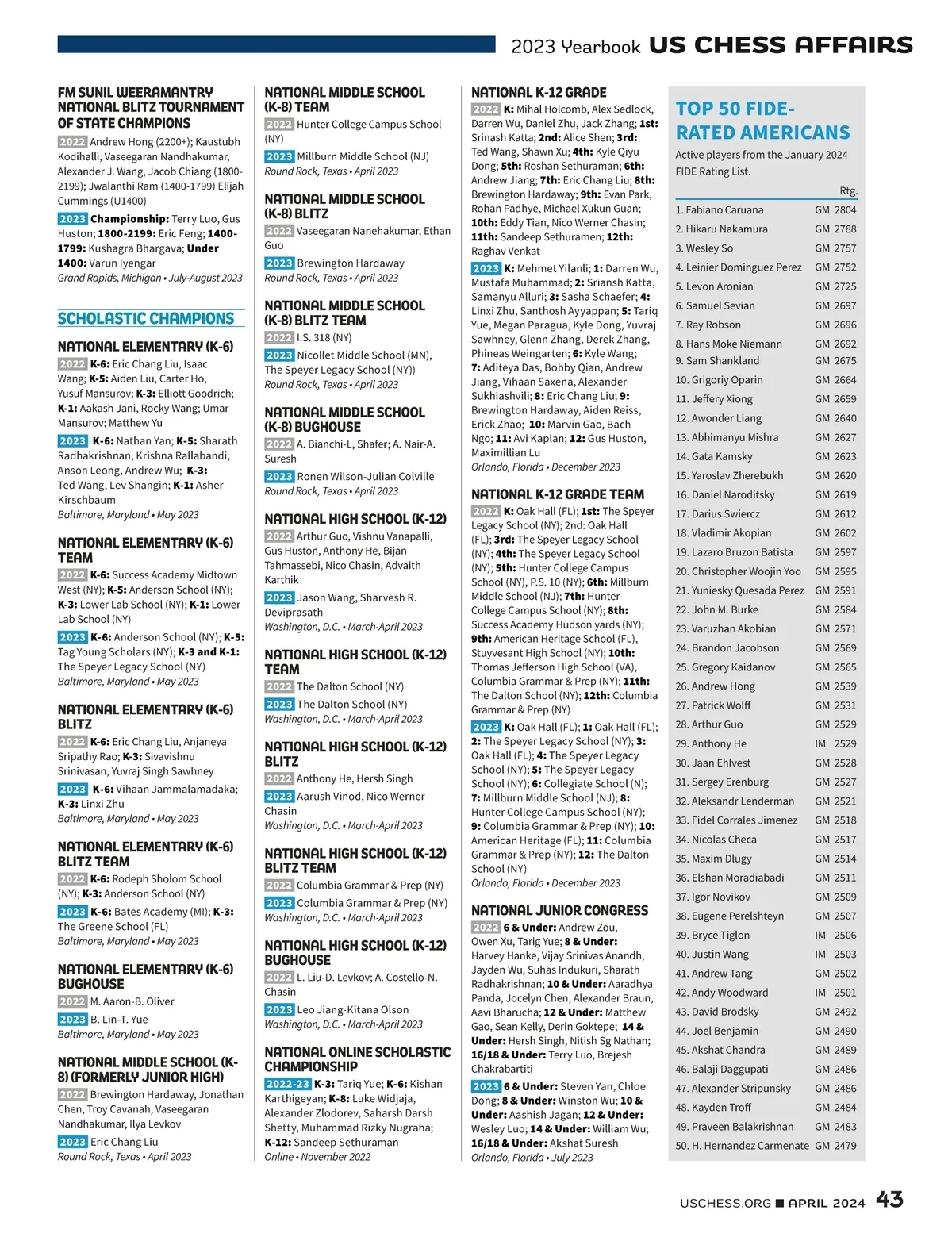 2023 Yearbook US CHESS AFFAIRS

FM SUNIL WEERAMANTRY NATIONAL BLITZ TOURNAMENT OF STATE CHAMPIONS

2022 Andrew Hong (2200+); Kaustubh Kodihalli, Vaseegaran Nandhakumar, Alexander J. Wang, Jacob Chiang (1800-2199); Jwalanthi Ram (1400-1799) Elijah Cummings (U1400)

2023 Championship: Terry Luo, Gus Huston; 1800-2199: Eric Feng; 1400-1799: Kushagra Bhargava; Under 1400: Varun Iyengar
Grand Rapids, Michigan • July-August 2023

SCHOLASTIC CHAMPIONS

NATIONAL ELEMENTARY (K-6)

2022 K-6: Eric Chang Liu, Isaac Wang; K-5: Aiden Liu, Carter Ho, Yusuf Mansurov; K-3: Elliott Goodrich; K-1: Aakash Jani, Rocky Wang; Umar Mansurov; Matthew Yu

2023 K-6: Nathan Yan; K-5: Sharath Radhakrishnan, Krishna Rallabandi, Anson Leong, Andrew Wu; K-3: Ted Wang, Lev Shangin; K-1: Asher Kirschbaum
Baltimore, Maryland • May 2023

NATIONAL ELEMENTARY (K-6) TEAM

2022 K-6: Success Academy Midtown West (NY); K-5: Anderson School (NY); K-3: Lower Lab School (NY); K-1: Lower Lab School (NY)

2023 K-6: Anderson School (NY); K-5: Tag Young Scholars (NY); K-3 and K-1: The Speyer Legacy School (NY)
Baltimore, Maryland • May 2023

NATIONAL ELEMENTARY (K-6) BLITZ

2022 K-6: Eric Chang Liu, Anjaneya Sripathy Rao; K-3: Sivavishnu Srinivasan, Yuvraj Singh Sawhney

2023 K-6: Vihaan Jammalamadaka; K-3: Linxi Zhu
Baltimore, Maryland • May 2023

NATIONAL ELEMENTARY (K-6) BLITZ TEAM

2022 K-6: Rodeph Sholom School (NY); K-3: Anderson School (NY)

2023 K-6: Bates Academy (MI); K-3: The Greene School (FL)
Baltimore, Maryland • May 2023

NATIONAL ELEMENTARY (K-6) BUGHOUSE

2022 M. Aaron-B. Oliver

2023 B. Lin-T. Yue
Baltimore, Maryland • May 2023

NATIONAL MIDDLE SCHOOL (K-8) (FORMERLY JUNIOR HIGH)

2022 Brewington Hardaway, Jonathan Chen, Troy Cavanah, Vaseegaran Nandhakumar, Ilya Levkov

2023 Eric Chang Liu
Round Rock, Texas • April 2023

NATIONAL MIDDLE SCHOOL (K-8) TEAM

2022 Hunter College Campus School (NY)

2023 Millburn Middle School (NJ)
Round Rock, Texas • April 2023

NATIONAL MIDDLE SCHOOL (K-8) BLITZ

2022 Vaseegaran Nanehakumar, Ethan Guo

2023 Brewington Hardaway
Round Rock, Texas • April 2023

NATIONAL MIDDLE SCHOOL (K-8) BLITZ TEAM

2022 I.S. 318 (NY)

2023 Nicollet Middle School (MN), The Speyer Legacy School (NY))
Round Rock, Texas • April 2023

NATIONAL MIDDLE SCHOOL (K-8) BUGHOUSE

2022 A. Bianchi-L, Shafer; A. Nair-A. Suresh

2023 Ronen Wilson-Julian Colville
Round Rock, Texas • April 2023

NATIONAL HIGH SCHOOL (K-12)

2022 Arthur Guo, Vishnu Vanapalli, Gus Huston, Anthony He, Bijan Tahmassebi, Nico Chasin, Advaith Karthik

2023 Jason Wang, Sharvesh R. Deviprasath
Washington, D.C. • March-April 2023

NATIONAL HIGH SCHOOL (K-12) TEAM

2022 The Dalton School (NY)

2023 The Dalton School (NY)
Washington, D.C. • March-April 2023

NATIONAL HIGH SCHOOL (K-12) BLITZ

2022 Anthony He, Hersh Singh

2023 Aarush Vinod, Nico Werner Chasin
Washington, D.C. • March-April 2023

NATIONAL HIGH SCHOOL (K-12) BLITZ TEAM

2022 Columbia Grammar & Prep (NY)

2023 Columbia Grammar & Prep (NY)
Washington, D.C. • March-April 2023

NATIONAL HIGH SCHOOL (K-12) BUGHOUSE

2022 L. Liu-D. Levkov; A. Costello-N. Chasin

2023 Leo Jiang-Kitana Olson
Washington, D.C. • March-April 2023

NATIONAL ONLINE SCHOLASTIC CHAMPIONSHIP

2022-23 K-3: Tariq Yue; K-6: Kishan Karthigeyan; K-8: Luke Widjaja, Alexander Zlodorev, Saharsh Darsh Shetty, Muhammad Rizky Nugraha; K-12: Sandeep Sethuraman
Online • November 2022

NATIONAL K-12 GRADE

2022 K: Mihal Holcomb, Alex Sedlock, Darren Wu, Daniel Zhu, Jack Zhang; 1st: Srinash Katta; 2nd: Alice Shen; 3rd: Ted Wang, Shawn Xu; 4th: Kyle Qiyu Dong; 5th: Roshan Sethuraman; 6th: Andrew Jiang; 7th: Eric Chang Liu; 8th: Brewington Hardaway; 9th: Evan Park, Rohan Padhye, Michael Xukun Guan; 10th: Eddy Tian, Nico Werner Chasin; 11th: Sandeep Sethuramen; 12th: Raghav Venkat

2023 K: Mehmet Yilanli; 1: Darren Wu, Mustafa Muhammad; 2: Sriansh Katta, Samanyu Alluri; 3: Sasha Schaefer; 4: Linxi Zhu, Santhosh Ayyappan; 5: Tariq Yue, Megan Paragua, Kyle Dong, Yuvraj Sawhney, Glenn Zhang, Derek Zhang, Phineas Weingarten; 6: Kyle Wang; 7: Aditeya Das, Bobby Qian, Andrew Jiang, Vihaan Saxena, Alexander Sukhiashvili; 8: Eric Chang Liu; 9: Brewington Hardaway, Aiden Reiss, Erick Zhao; 10: Marvin Gao, Bach Ngo; 11: Avi Kaplan; 12: Gus Huston, Maximillian Lu
Orlando, Florida • December 2023

NATIONAL K-12 GRADE TEAM

2022 K: Oak Hall (FL); 1st: The Speyer Legacy School (NY); 2nd: Oak Hall (FL); 3rd: The Speyer Legacy School (NY); 4th: The Speyer Legacy School (NY); 5th: Hunter College Campus School (NY), P.S. 10 (NY); 6th: Millburn Middle School (NJ); 7th: Hunter College Campus School (NY); 8th: Success Academy Hudson yards (NY); 9th: American Heritage School (FL), Stuyvesant High School (NY); 10th: Thomas Jefferson High School (VA), Columbia Grammar & Prep (NY); 11th: The Dalton School (NY); 12th: Columbia Grammar & Prep (NY)

2023 K: Oak Hall (FL); 1: Oak Hall (FL); 2: The Speyer Legacy School (NY); 3: Oak Hall (FL); 4: The Speyer Legacy School (NY); 5: The Speyer Legacy School (NY); 6: Collegiate School (N); 7: Millburn Middle School (NJ); 8: Hunter College Campus School (NY); 9: Columbia Grammar & Prep (NY); 10: American Heritage (FL); 11: Columbia Grammar & Prep (NY); 12: The Dalton School (NY)
Orlando, Florida • December 2023

NATIONAL JUNIOR CONGRESS

2022 6 & Under: Andrew Zou, Owen Xu, Tarig Yue; 8 & Under: Harvey Hanke, Vijay Srinivas Anandh, Jayden Wu, Suhas Indukuri, Sharath Radhakrishnan; 10 & Under: Aaradhya Panda, Jocelyn Chen, Alexander Braun, Aavi Bharucha; 12 & Under: Matthew Gao, Sean Kelly, Derin Goktepe; 14 & Under: Hersh Singh, Nitish Sg Nathan; 16/18 & Under: Terry Luo, Brejesh Chakrabartiti

2023 6 & Under: Steven Yan, Chloe Dong; 8 & Under: Winston Wu; 10 & Under: Aashish Jagan; 12 & Under: Wesley Luo; 14 & Under: William Wu; 16/18 & Under: Akshat Suresh
Orlando, Florida • July 2023

TOP 50 FIDE-RATED AMERICANS

Active players from the January 2024 FIDE Rating List.

| | | Rtg. |
|---|---|---|
| 1. Fabiano Caruana | GM | 2804 |
| 2. Hikaru Nakamura | GM | 2788 |
| 3. Wesley So | GM | 2757 |
| 4. Leinier Dominguez Perez | GM | 2752 |
| 5. Levon Aronian | GM | 2725 |
| 6. Samuel Sevian | GM | 2697 |
| 7. Ray Robson | GM | 2696 |
| 8. Hans Moke Niemann | GM | 2692 |
| 9. Sam Shankland | GM | 2675 |
| 10. Grigoriy Oparin | GM | 2664 |
| 11. Jeffery Xiong | GM | 2659 |
| 12. Awonder Liang | GM | 2640 |
| 13. Abhimanyu Mishra | GM | 2627 |
| 14. Gata Kamsky | GM | 2623 |
| 15. Yaroslav Zherebukh | GM | 2620 |
| 16. Daniel Naroditsky | GM | 2619 |
| 17. Darius Swiercz | GM | 2612 |
| 18. Vladimir Akopian | GM | 2602 |
| 19. Lazaro Bruzon Batista | GM | 2597 |
| 20. Christopher Woojin Yoo | GM | 2595 |
| 21. Yuniesky Quesada Perez | GM | 2591 |
| 22. John M. Burke | GM | 2584 |
| 23. Varuzhan Akobian | GM | 2571 |
| 24. Brandon Jacobson | GM | 2569 |
| 25. Gregory Kaidanov | GM | 2565 |
| 26. Andrew Hong | GM | 2539 |
| 27. Patrick Wolff | GM | 2531 |
| 28. Arthur Guo | GM | 2529 |
| 29. Anthony He | IM | 2529 |
| 30. Jaan Ehlvest | GM | 2528 |
| 31. Sergey Erenburg | GM | 2527 |
| 32. Aleksandr Lenderman | GM | 2521 |
| 33. Fidel Corrales Jimenez | GM | 2518 |
| 34. Nicolas Checa | GM | 2517 |
| 35. Maxim Dlugy | GM | 2514 |
| 36. Elshan Moradiabadi | GM | 2511 |
| 37. Igor Novikov | GM | 2509 |
| 38. Eugene Perelshteyn | GM | 2507 |
| 39. Bryce Tiglon | IM | 2506 |
| 40. Justin Wang | IM | 2503 |
| 41. Andrew Tang | GM | 2502 |
| 42. Andy Woodward | IM | 2501 |
| 43. David Brodsky | GM | 2492 |
| 44. Joel Benjamin | GM | 2490 |
| 45. Akshat Chandra | GM | 2489 |
| 46. Balaji Daggupati | GM | 2486 |
| 47. Alexander Stripunsky | GM | 2486 |
| 48. Kayden Troff | GM | 2484 |
| 49. Praveen Balakrishnan | GM | 2483 |
| 50. H. Hernandez Carmenate | GM | 2479 |

USCHESS.ORG ■ APRIL 2024 43